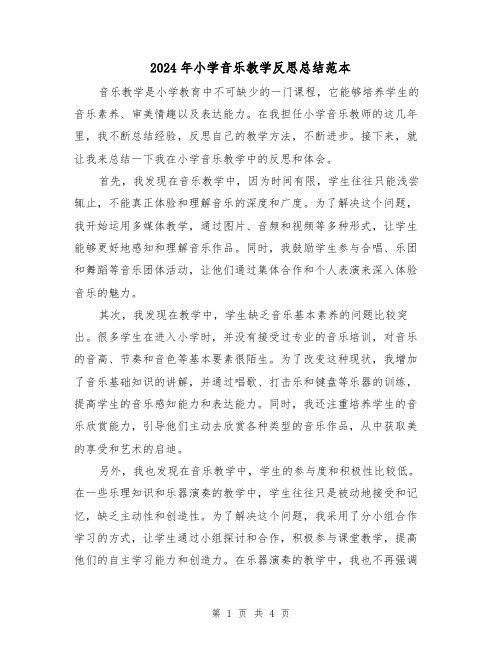 2024年小学音乐教学反思总结范本

音乐教学是小学教育中不可缺少的一门课程，它能够培养学生的音乐素养、审美情趣以及表达能力。在我担任小学音乐教师的这几年里，我不断总结经验，反思自己的教学方法，不断进步。接下来，就让我来总结一下我在小学音乐教学中的反思和体会。

首先，我发现在音乐教学中，因为时间有限，学生往往只能浅尝辄止，不能真正体验和理解音乐的深度和广度。为了解决这个问题，我开始运用多媒体教学，通过图片、音频和视频等多种形式，让学生能够更好地感知和理解音乐作品。同时，我鼓励学生参与合唱、乐团和舞蹈等音乐团体活动，让他们通过集体合作和个人表演来深入体验音乐的魅力。

其次，我发现在教学中，学生缺乏音乐基本素养的问题比较突出。很多学生在进入小学时，并没有接受过专业的音乐培训，对音乐的音高、节奏和音色等基本要素很陌生。为了改变这种现状，我增加了音乐基础知识的讲解，并通过唱歌、打击乐和键盘等乐器的训练，提高学生的音乐感知能力和表达能力。同时，我还注重培养学生的音乐欣赏能力，引导他们主动去欣赏各种类型的音乐作品，从中获取美的享受和艺术的启迪。

另外，我也发现在音乐教学中，学生的参与度和积极性比较低。在一些乐理知识和乐器演奏的教学中，学生往往只是被动地接受和记忆，缺乏主动性和创造性。为了解决这个问题，我采用了分小组合作学习的方式，让学生通过小组探讨和合作，积极参与课堂教学，提高他们的自主学习能力和创造力。在乐器演奏的教学中，我也不再强调

第 1 页 共 4 页